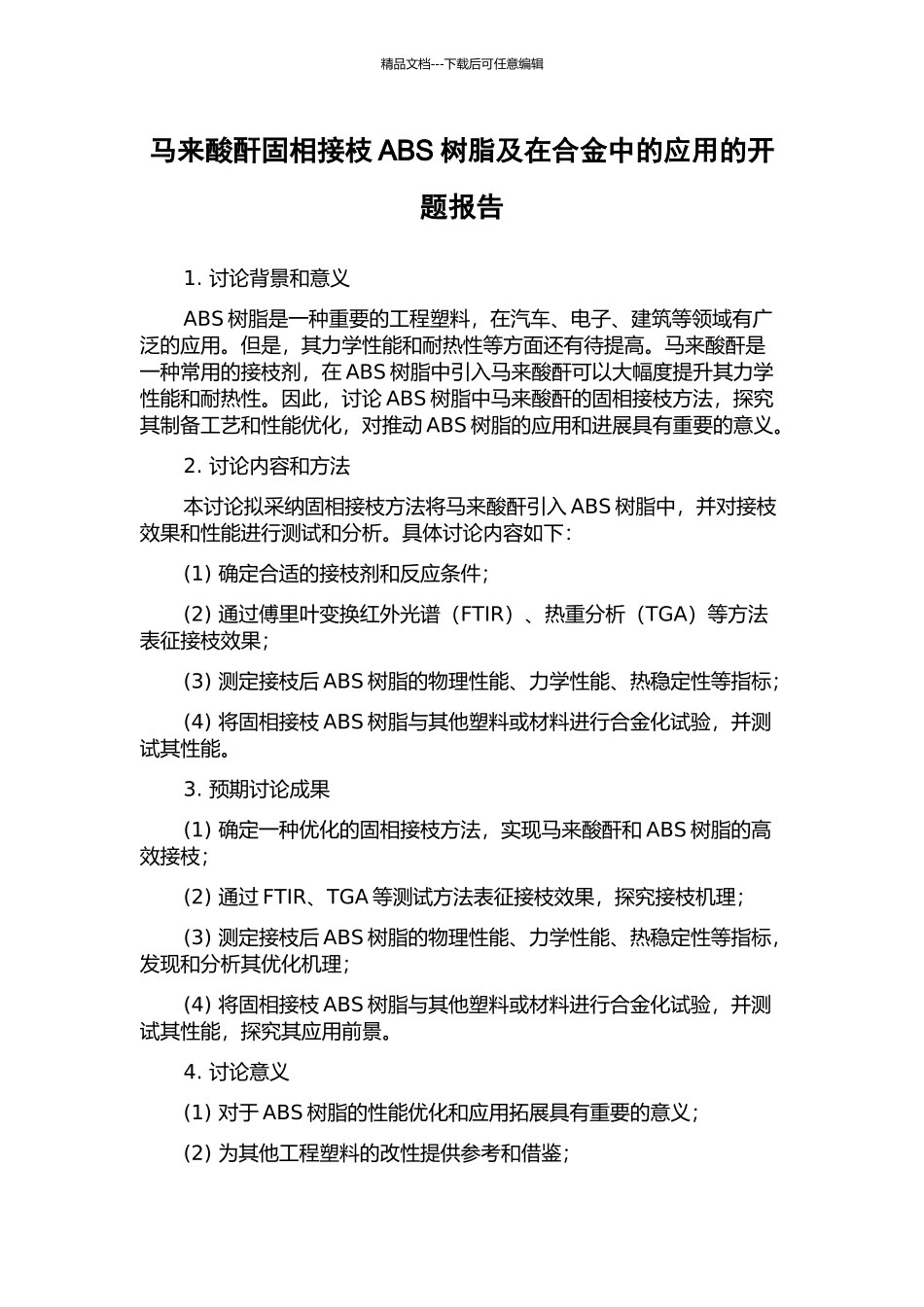 精品文档---下载后可任意编辑

马来酸酐固相接枝 ABS 树脂及在合金中的应用的开题报告

1. 讨论背景和意义

ABS 树脂是一种重要的工程塑料，在汽车、电子、建筑等领域有广泛的应用。但是，其力学性能和耐热性等方面还有待提高。马来酸酐是一种常用的接枝剂，在 ABS 树脂中引入马来酸酐可以大幅度提升其力学性能和耐热性。因此，讨论 ABS 树脂中马来酸酐的固相接枝方法，探究其制备工艺和性能优化，对推动 ABS 树脂的应用和进展具有重要的意义。

2. 讨论内容和方法

本讨论拟采纳固相接枝方法将马来酸酐引入 ABS 树脂中，并对接枝效果和性能进行测试和分析。具体讨论内容如下：

(1) 确定合适的接枝剂和反应条件；

(2) 通过傅里叶变换红外光谱（FTIR）、热重分析（TGA）等方法表征接枝效果；

(3) 测定接枝后 ABS 树脂的物理性能、力学性能、热稳定性等指标；

(4) 将固相接枝 ABS 树脂与其他塑料或材料进行合金化试验，并测试其性能。

3. 预期讨论成果

(1) 确定一种优化的固相接枝方法，实现马来酸酐和 ABS 树脂的高效接枝；

(2) 通过 FTIR、TGA 等测试方法表征接枝效果，探究接枝机理；

(3) 测定接枝后 ABS 树脂的物理性能、力学性能、热稳定性等指标，发现和分析其优化机理；

(4) 将固相接枝 ABS 树脂与其他塑料或材料进行合金化试验，并测试其性能，探究其应用前景。

4. 讨论意义

(1) 对于 ABS 树脂的性能优化和应用拓展具有重要的意义；

(2) 为其他工程塑料的改性提供参考和借鉴；